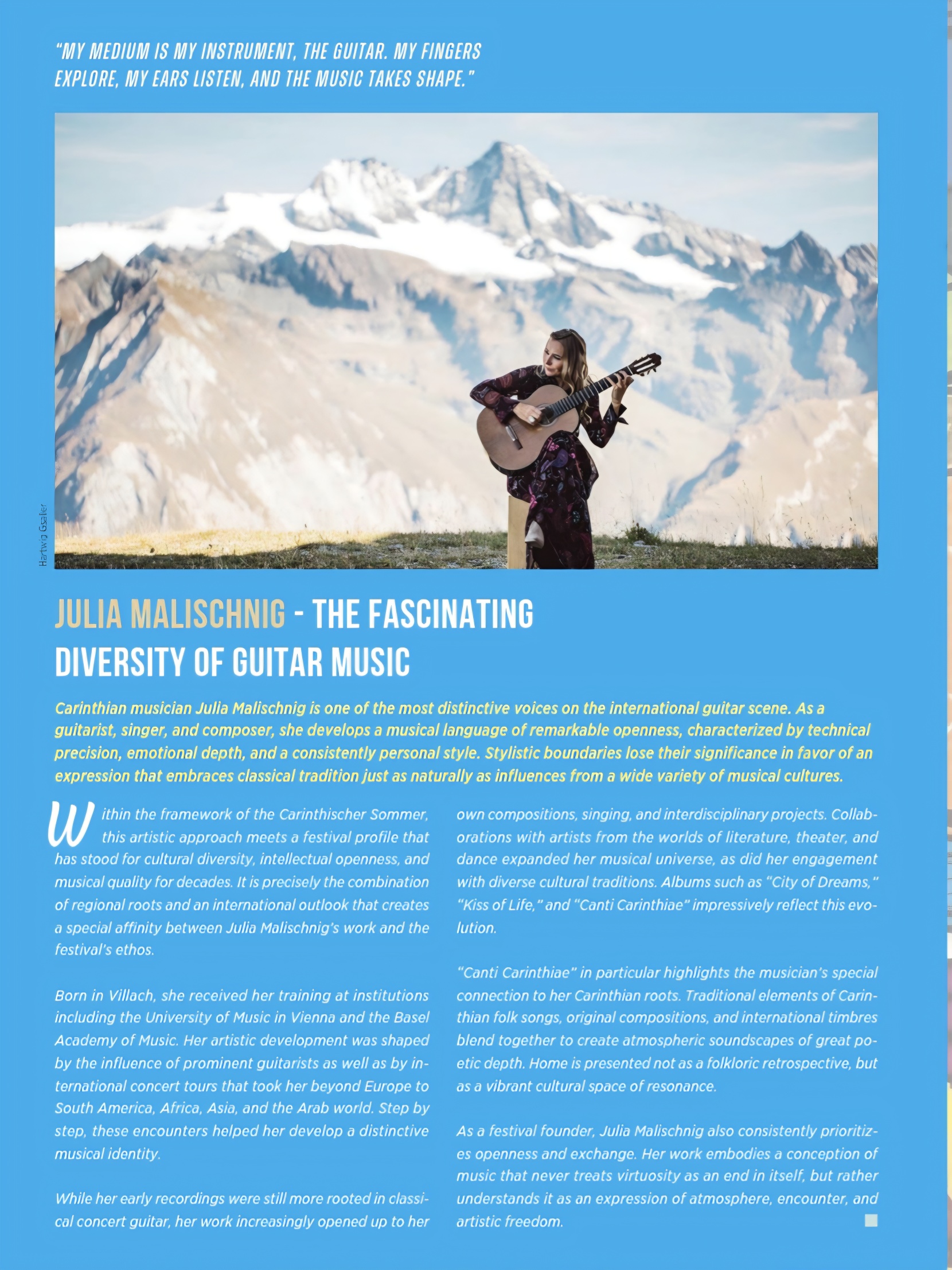 "MY MEDIUM IS MY INSTRUMENT, THE GUITAR. MY FINGERS EXPLORE, MY EARS LISTEN, AND THE MUSIC TAKES SHAPE."

Hartwig Gsaller

JULIA MALISCHNIG - THE FASCINATING DIVERSITY OF GUITAR MUSIC

Carinthian musician Julia Malischnig is one of the most distinctive voices on the international guitar scene. As a guitarist, singer, and composer, she develops a musical language of remarkable openness, characterized by technical precision, emotional depth, and a consistently personal style. Stylistic boundaries lose their significance in favor of an expression that embraces classical tradition just as naturally as influences from a wide variety of musical cultures.

Within the framework of the Carinthischer Sommer, this artistic approach meets a festival profile that has stood for cultural diversity, intellectual openness, and musical quality for decades. It is precisely the combination of regional roots and an international outlook that creates a special affinity between Julia Malischnig's work and the festival's ethos.

Born in Villach, she received her training at institutions including the University of Music in Vienna and the Basel Academy of Music. Her artistic development was shaped by the influence of prominent guitarists as well as by international concert tours that took her beyond Europe to South America, Africa, Asia, and the Arab world. Step by step, these encounters helped her develop a distinctive musical identity.

While her early recordings were still more rooted in classical concert guitar, her work increasingly opened up to her own compositions, singing, and interdisciplinary projects. Collaborations with artists from the worlds of literature, theater, and dance expanded her musical universe, as did her engagement with diverse cultural traditions. Albums such as "City of Dreams," "Kiss of Life," and "Canti Carinthiae" impressively reflect this evolution.

"Canti Carinthiae" in particular highlights the musician's special connection to her Carinthian roots. Traditional elements of Carinthian folk songs, original compositions, and international timbres blend together to create atmospheric soundscapes of great poetic depth. Home is presented not as a folkloric retrospective, but as a vibrant cultural space of resonance.

As a festival founder, Julia Malischnig also consistently prioritizes openness and exchange. Her work embodies a conception of music that never treats virtuosity as an end in itself, but rather understands it as an expression of atmosphere, encounter, and artistic freedom.